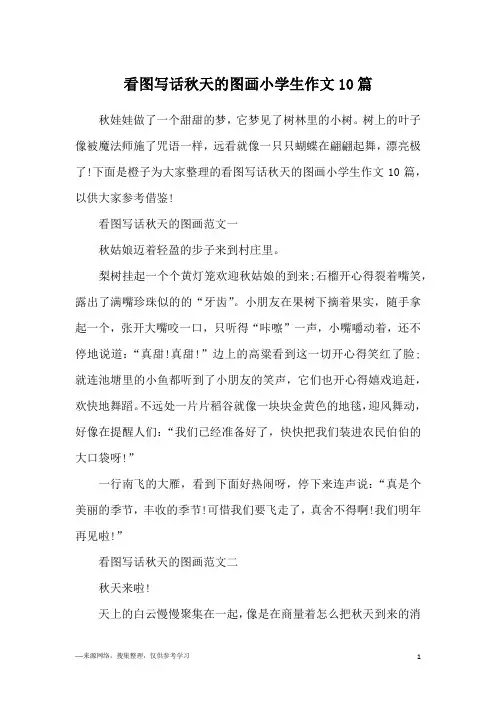 看图写话秋天的图画小学生作文10篇

秋娃娃做了一个甜甜的梦，它梦见了树林里的小树。树上的叶子像被魔法师施了咒语一样，远看就像一只只蝴蝶在翩翩起舞，漂亮极了!下面是橙子为大家整理的看图写话秋天的图画小学生作文10篇，以供大家参考借鉴!

看图写话秋天的图画范文一

秋姑娘迈着轻盈的步子来到村庄里。

梨树挂起一个个黄灯笼欢迎秋姑娘的到来;石榴开心得裂着嘴笑，露出了满嘴珍珠似的的“牙齿”。小朋友在果树下摘着果实，随手拿起一个，张开大嘴咬一口，只听得“咔嚓”一声，小嘴嚼动着，还不停地说道：“真甜!真甜!”边上的高粱看到这一切开心得笑红了脸;就连池塘里的小鱼都听到了小朋友的笑声，它们也开心得嬉戏追赶，欢快地舞蹈。不远处一片片稻谷就像一块块金黄色的地毯，迎风舞动，好像在提醒人们：“我们已经准备好了，快快把我们装进农民伯伯的大口袋呀!”

一行南飞的大雁，看到下面好热闹呀，停下来连声说：“真是个美丽的季节，丰收的季节!可惜我们要飞走了，真舍不得啊!我们明年再见啦!”

看图写话秋天的图画范文二

秋天来啦!

天上的白云慢慢聚集在一起，像是在商量着怎么把秋天到来的消

—来源网络，搜集整理，仅供参考学习

1